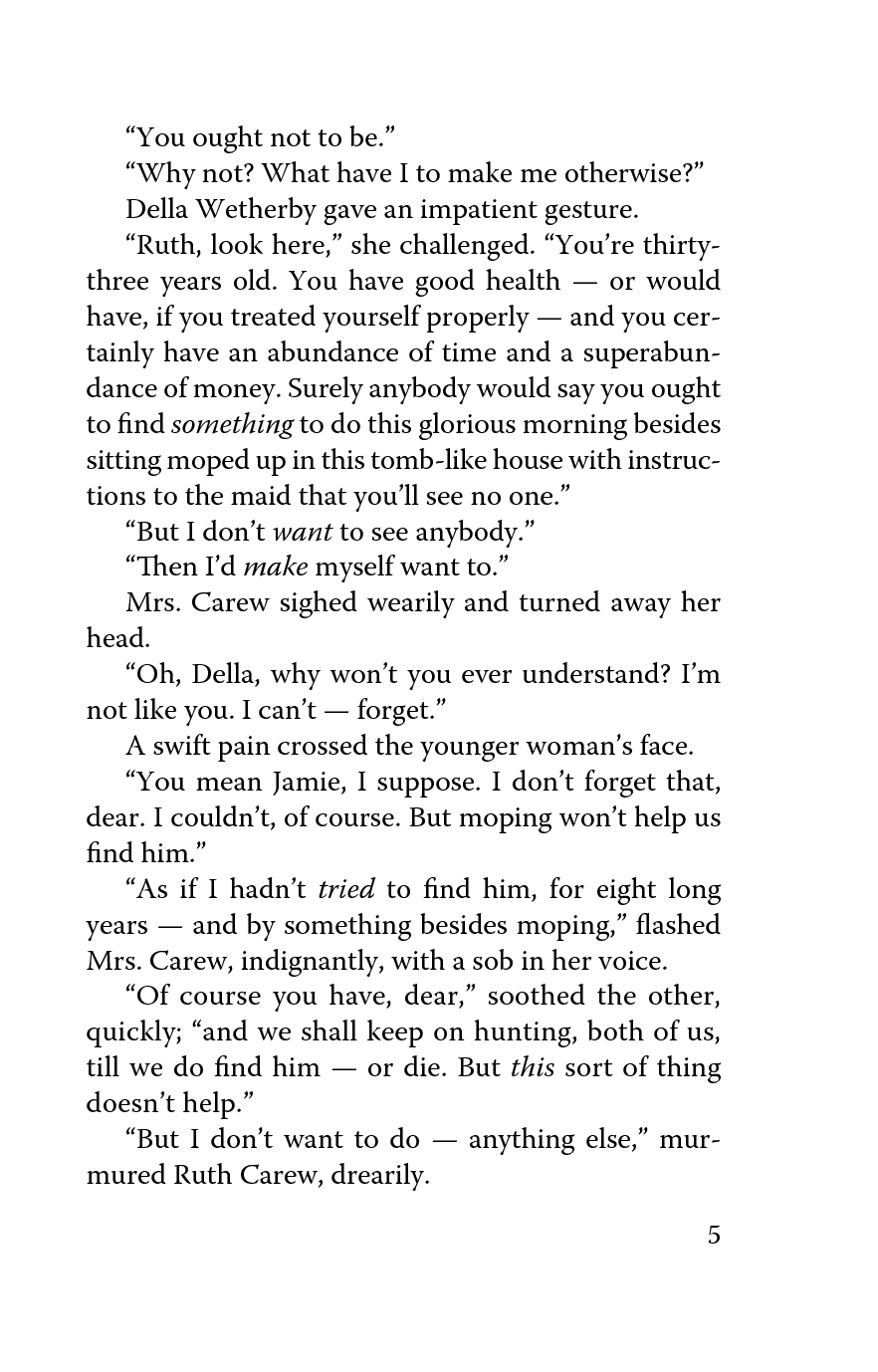 "You ought not to be."

"Why not? What have I to make me otherwise?"

Della Wetherby gave an impatient gesture.

"Ruth, look here," she challenged. "You're thirty-three years old. You have good health — or would have, if you treated yourself properly — and you certainly have an abundance of time and a superabundance of money. Surely anybody would say you ought to find something to do this glorious morning besides sitting moped up in this tomb-like house with instructions to the maid that you'll see no one."

"But I don't want to see anybody."

"Then I'd make myself want to."

Mrs. Carew sighed wearily and turned away her head.

"Oh, Della, why won't you ever understand? I'm not like you. I can't — forget."

A swift pain crossed the younger woman's face.

"You mean Jamie, I suppose. I don't forget that, dear. I couldn't, of course. But moping won't help us find him."

"As if I hadn't tried to find him, for eight long years — and by something besides moping," flashed Mrs. Carew, indignantly, with a sob in her voice.

"Of course you have, dear," soothed the other, quickly; "and we shall keep on hunting, both of us, till we do find him — or die. But this sort of thing doesn't help."

"But I don't want to do — anything else," murmured Ruth Carew, drearily.

5